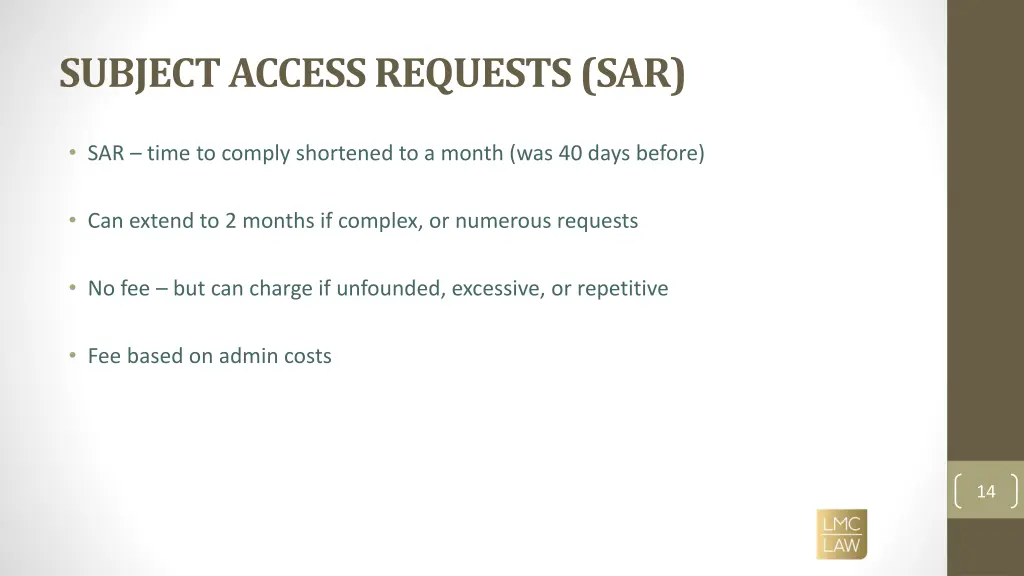 SUBJECT ACCESS REQUESTS (SAR)

• SAR – time to comply shortened to a month (was 40 days before)

• Can extend to 2 months if complex, or numerous requests

• No fee – but can charge if unfounded, excessive, or repetitive

• Fee based on admin costs

14

LMC LAW